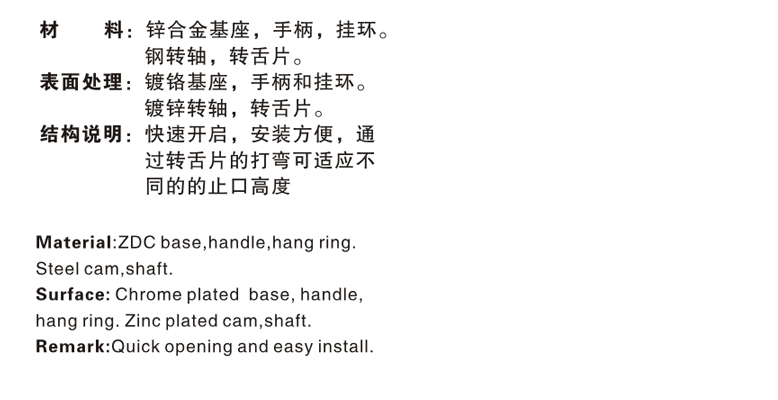 材 料：锌合金基座，手柄，挂环。钢转轴，转舌片。

表面处理：镀铬基座，手柄和挂环。镀锌转轴，转舌片。

结构说明：快速开启，安装方便，通过转舌片的打弯可适应不同的的止口高度

Material:ZDC base,handle,hang ring. Steel cam,shaft.
Surface: Chrome plated base, handle, hang ring. Zinc plated cam,shaft.
Remark:Quick opening and easy install.